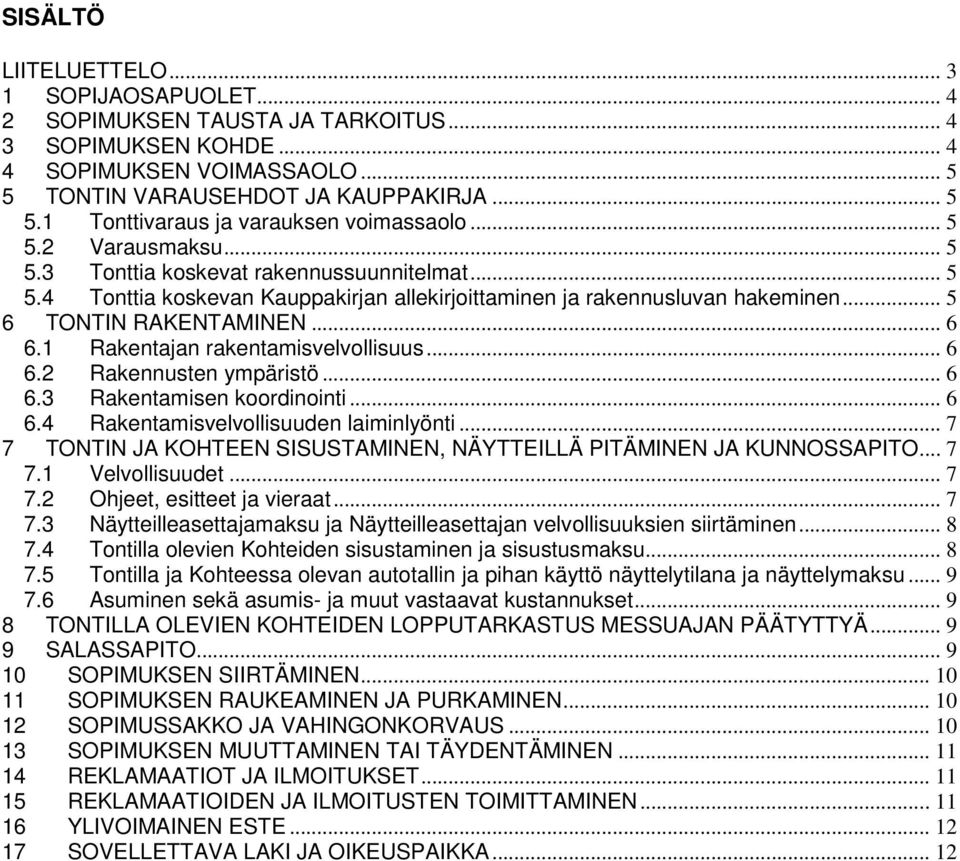 SISÄLTÖ

LIITELUETTELO ... 3
1 SOPIJAOSAPUOLET ... 4
2 SOPIMUKSEN TAUSTA JA TARKOITUS ... 4
3 SOPIMUKSEN KOHDE ... 4
4 SOPIMUKSEN VOIMASSAOLO ... 5
5 TONTIN VARAUSEHDOT JA KAUPPAKIRJA ... 5
5.1 Tonttivaraus ja varauksen voimassaolo ... 5
5.2 Varausmaksu ... 5
5.3 Tonttia koskevat rakennussuunnitelmat ... 5
5.4 Tonttia koskevan Kauppakirjan allekirjoittaminen ja rakennusluvan hakeminen ... 5
6 TONTIN RAKENTAMINEN ... 6
6.1 Rakentajan rakentamisvelvollisuus ... 6
6.2 Rakennusten ympäristö ... 6
6.3 Rakentamisen koordinointi ... 6
6.4 Rakentamisvelvollisuuden laiminlyönti ... 7
7 TONTIN JA KOHTEEN SISUSTAMINEN, NÄYTTEILLÄ PITÄMINEN JA KUNNOSSAPITO ... 7
7.1 Velvollisuudet ... 7
7.2 Ohjeet, esitteet ja vieraat ... 7
7.3 Näytteilleasettajamaksu ja Näytteilleasettajan velvollisuuksien siirtäminen ... 8
7.4 Tontilla olevien Kohteiden sisustaminen ja sisustusmaksu ... 8
7.5 Tontilla ja Kohteessa olevan autotallin ja pihan käyttö näyttelytilana ja näyttelymaksu ... 9
7.6 Asuminen sekä asumis- ja muut vastaavat kustannukset ... 9
8 TONTILLA OLEVIEN KOHTEIDEN LOPPUTARKASTUS MESSUAJAN PÄÄTYTTYÄ ... 9
9 SALASSAPITO ... 9
10 SOPIMUKSEN SIIRTÄMINEN ... 10
11 SOPIMUKSEN RAUKEAMINEN JA PURKAMINEN ... 10
12 SOPIMUSSAKKO JA VAHINGONKORVAUS ... 10
13 SOPIMUKSEN MUUTTAMINEN TAI TÄYDENTÄMINEN ... 11
14 REKLAMAATIOT JA ILMOITUKSET ... 11
15 REKLAMAATIOIDEN JA ILMOITUSTEN TOIMITTAMINEN ... 11
16 YLIVOIMAINEN ESTE ... 12
17 SOVELLETTAVA LAKI JA OIKEUSPAIKKA ... 12